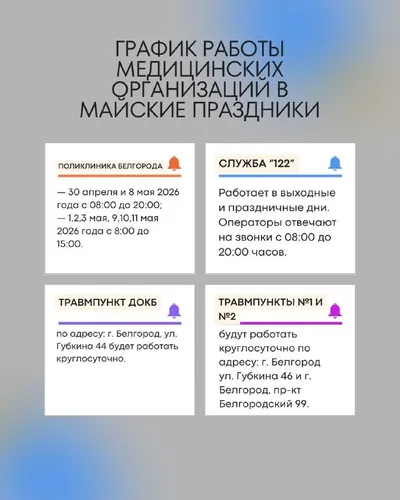 ГРАФИК РАБОТЫ МЕДИЦИНСКИХ ОРГАНИЗАЦИЙ В МАЙСКИЕ ПРАЗДНИКИ

ПОЛИКЛИНИКА БЕЛГОРОДА

— 30 апреля и 8 мая 2026 года с 08:00 до 20:00;
— 1,2,3 мая, 9,10,11 мая 2026 года с 8:00 до 15:00.

СЛУЖБА "122"

Работает в выходные и праздничные дни. Операторы отвечают на звонки с 08:00 до 20:00 часов.

ТРАВМПУНКТ ДОКБ

по адресу: г. Белгород, ул. Губкина 44 будет работать круглосуточно.

ТРАВМПУНКТЫ №1 И №2

будут работать круглосуточно по адресу: г. Белгород ул. Губкина 46 и г. Белгород, пр-кт Белгородский 99.